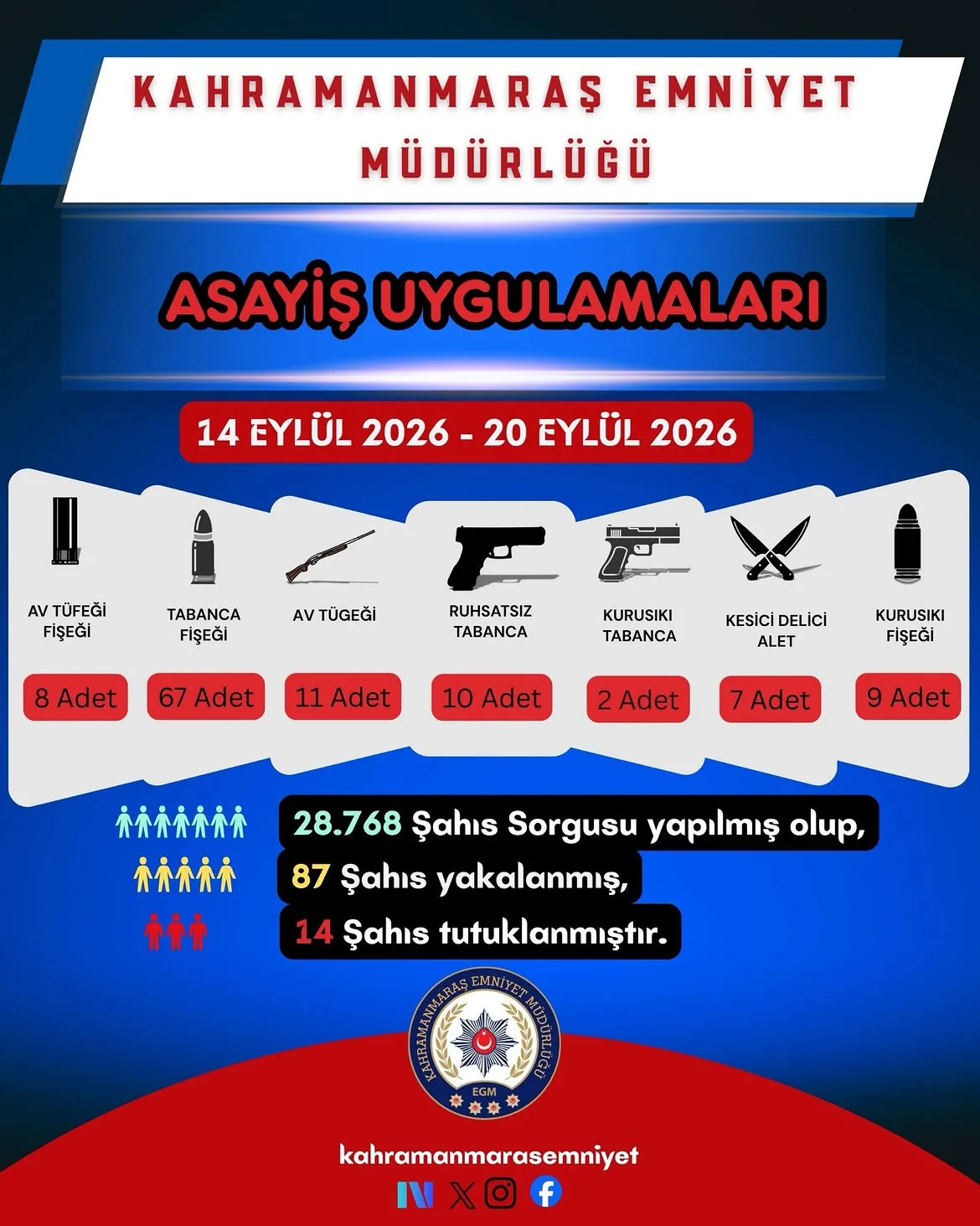 KAHRAMANMARAŞ EMNİYET MÜDÜRLÜĞÜ

ASAYİŞ UYGULAMALARI

14 EYLÜL 2026 - 20 EYLÜL 2026

AV TÜFEĞİ FİŞEĞİ
8 Adet

TABANCA FİŞEĞİ
67 Adet

AV TÜGEĞİ
11 Adet

RUHSATSIZ TABANCA
10 Adet

KURUSIKI TABANCA
2 Adet

KESİCİ DELİCİ ALET
7 Adet

KURUSIKI FİŞEĞİ
9 Adet

28.768 Şahıs Sorgusu yapılmış olup,
87 Şahıs yakalanmış,
14 Şahıs tutuklanmıştır.

KAHRAMANMARAŞ EMNİYET MÜDÜRLÜĞÜ
EGM

kahramanmarasemniyet